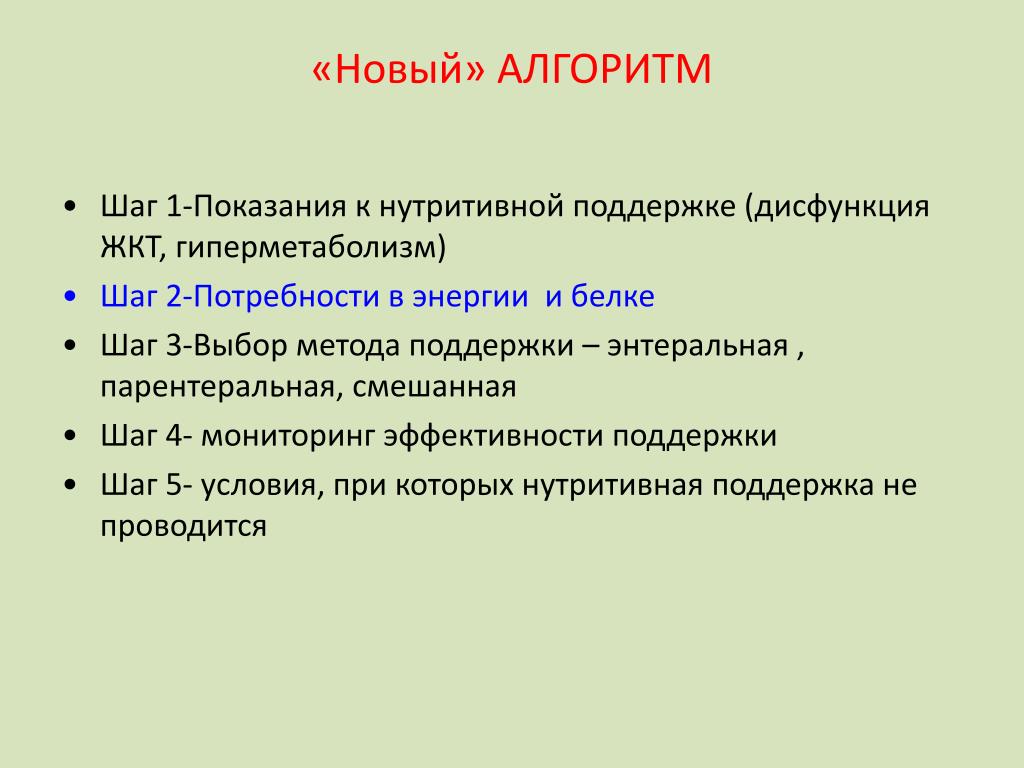 «Новый» АЛГОРИТМ

• Шаг 1-Показания к нутритивной поддержке (дисфункция ЖКТ, гиперметаболизм)
• Шаг 2-Потребности в энергии  и белке
• Шаг 3-Выбор метода поддержки – энтеральная , парентеральная, смешанная
• Шаг 4- мониторинг эффективности поддержки
• Шаг 5- условия, при которых нутритивная поддержка не проводится